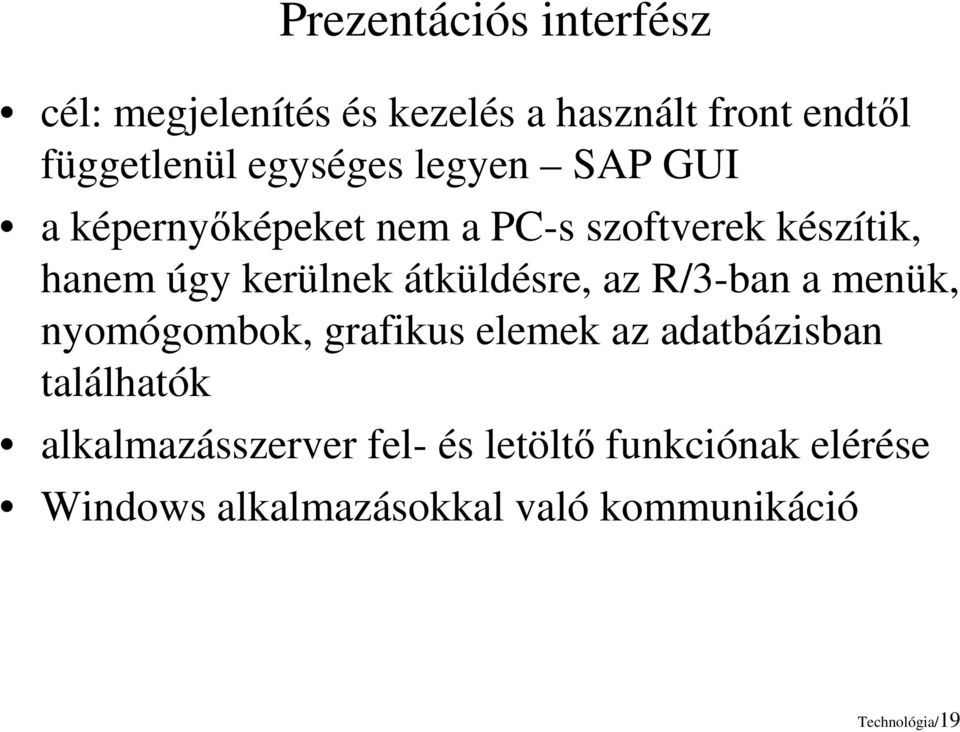 Prezentációs interfész

• cél: megjelenítés és kezelés a használt front endtől függetlenül egységes legyen – SAP GUI
• a képernyőképeket nem a PC-s szoftverek készítik, hanem úgy kerülnek átküldésre, az R/3-ban a menük, nyomógombok, grafikus elemek az adatbázisban találhatók
• alkalmazásszerver fel- és letöltő funkciónak elérése
• Windows alkalmazásokkal való kommunikáció

Technológia/19